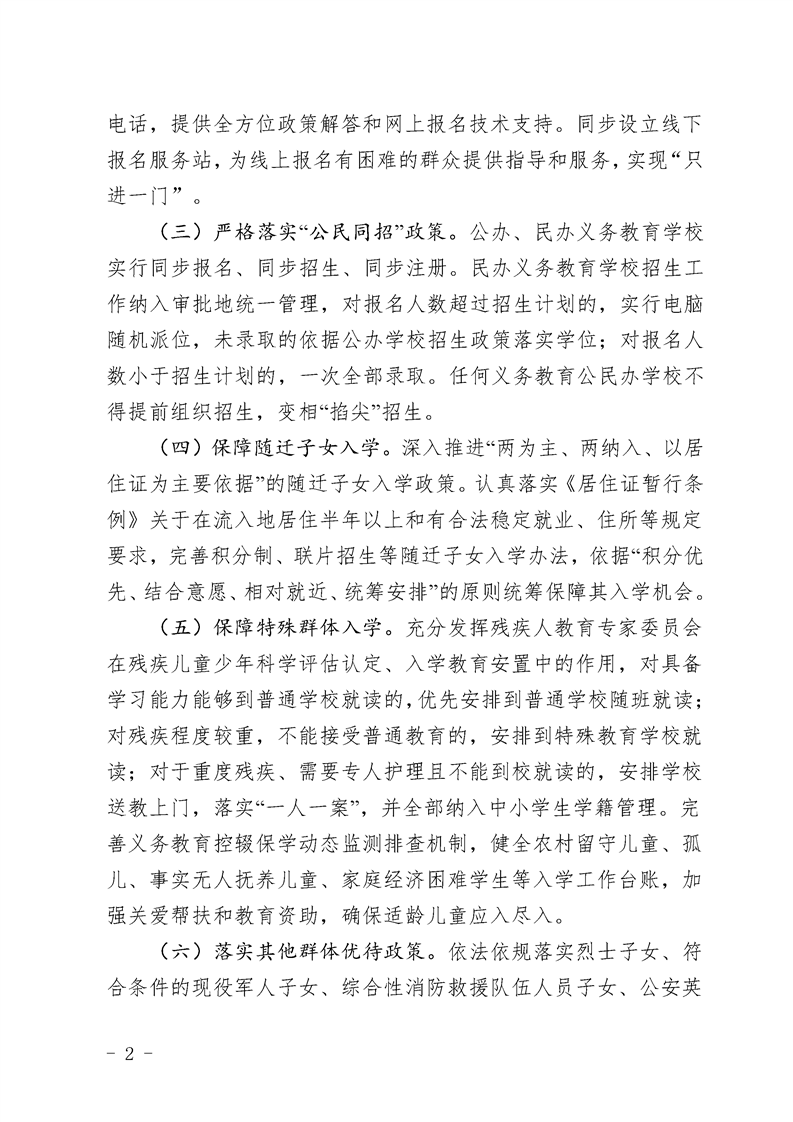 电话，提供全方位政策解答和网上报名技术支持。同步设立线下报名服务站，为线上报名有困难的群众提供指导和服务，实现“只进一门”。

（三）严格落实“公民同招”政策。公办、民办义务教育学校实行同步报名、同步招生、同步注册。民办义务教育学校招生工作纳入审批地统一管理，对报名人数超过招生计划的，实行电脑随机派位，未录取的依据公办学校招生政策落实学位；对报名人数小于招生计划的，一次全部录取。任何义务教育公民办学校不得提前组织招生，变相“掐尖”招生。

（四）保障随迁子女入学。深入推进“两为主、两纳入、以居住证为主要依据”的随迁子女入学政策。认真落实《居住证暂行条例》关于在流入地居住半年以上和有合法稳定就业、住所等规定要求，完善积分制、联片招生等随迁子女入学办法，依据“积分优先、结合意愿、相对就近、统筹安排”的原则统筹保障其入学机会。

（五）保障特殊群体入学。充分发挥残疾人教育专家委员会在残疾儿童少年科学评估认定、入学教育安置中的作用，对具备学习能力能够到普通学校就读的，优先安排到普通学校随班就读；对残疾程度较重，不能接受普通教育的，安排到特殊教育学校就读；对于重度残疾、需要专人护理且不能到校就读的，安排学校送教上门，落实“一人一案”，并全部纳入中小学生学籍管理。完善义务教育控辍保学动态监测排查机制，健全农村留守儿童、孤儿、事实无人抚养儿童、家庭经济困难学生等入学工作台账，加强关爱帮扶和教育资助，确保适龄儿童应入尽入。

（六）落实其他群体优待政策。依法依规落实烈士子女、符合条件的现役军人子女、综合性消防救援队伍人员子女、公安英

- 2 -